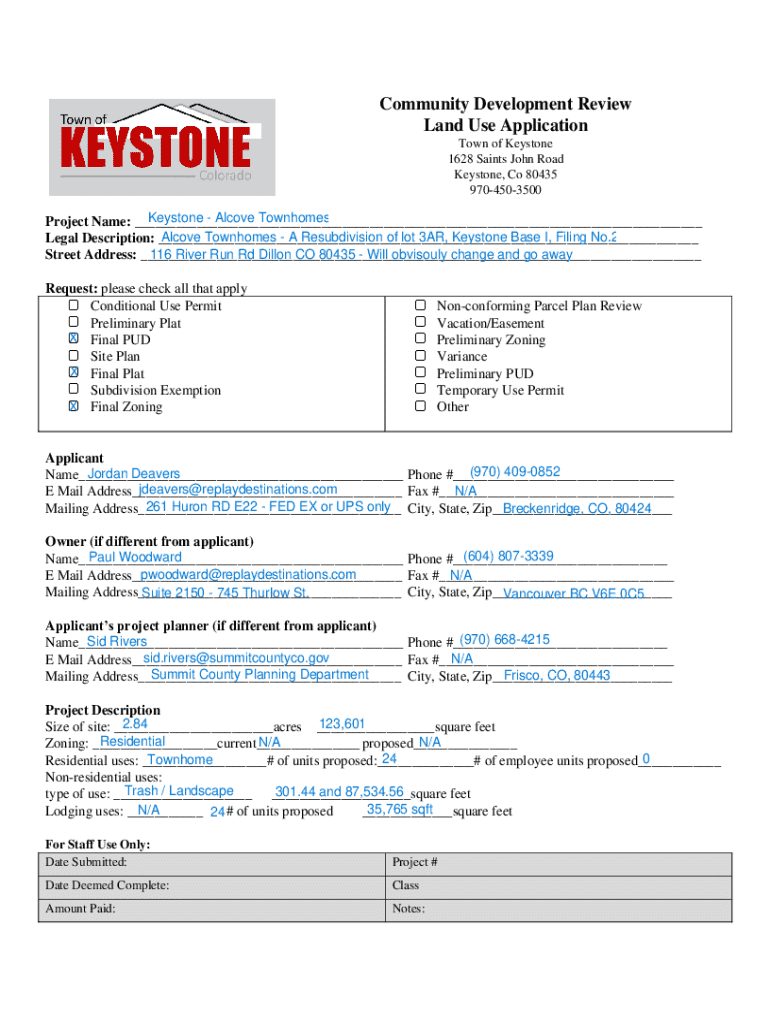 Town of
KEYSTONE
Colorado

Community Development Review
Land Use Application
Town of Keystone
1628 Saints John Road
Keystone, Co 80435
970-450-3500

Project Name: Keystone - Alcove Townhomes
Legal Description: Alcove Townhomes - A Resubdivision of lot 3AR, Keystone Base I, Filing No.2
Street Address: 116 River Run Rd Dillon CO 80435 - Will obvisouly change and go away

Request: please check all that apply
☐ Conditional Use Permit
☐ Preliminary Plat
☒ Final PUD
☐ Site Plan
☒ Final Plat
☐ Subdivision Exemption
☒ Final Zoning
☐ Non-conforming Parcel Plan Review
☐ Vacation/Easement
☐ Preliminary Zoning
☐ Variance
☐ Preliminary PUD
☐ Temporary Use Permit
☐ Other

Applicant
Name Jordan Deavers Phone # (970) 409-0852
E Mail Address jdeavers@replaydestinations.com Fax # N/A
Mailing Address 261 Huron RD E22 - FED EX or UPS only City, State, Zip Breckenridge, CO. 80424

Owner (if different from applicant)
Name Paul Woodward Phone # (604) 807-3339
E Mail Address pwoodward@replaydestinations.com Fax # N/A
Mailing Address Suite 2150 - 745 Thurlow St. City, State, Zip Vancouver BC V6E 0C5

Applicant's project planner (if different from applicant)
Name Sid Rivers Phone # (970) 668-4215
E Mail Address sid.rivers@summitcountyco.gov Fax # N/A
Mailing Address Summit County Planning Department City, State, Zip Frisco, CO, 80443

Project Description
Size of site: 2.84 acres 123,601 square feet
Zoning: Residential current N/A proposed N/A
Residential uses: Townhome # of units proposed: 24 # of employee units proposed 0
Non-residential uses:
type of use: Trash / Landscape 301.44 and 87,534.56 square feet
Lodging uses: N/A 24 # of units proposed 35,765 sqft square feet

For Staff Use Only:
| Date Submitted: | Project # |
|---|---|
| Date Deemed Complete: | Class |
| Amount Paid: | Notes: |